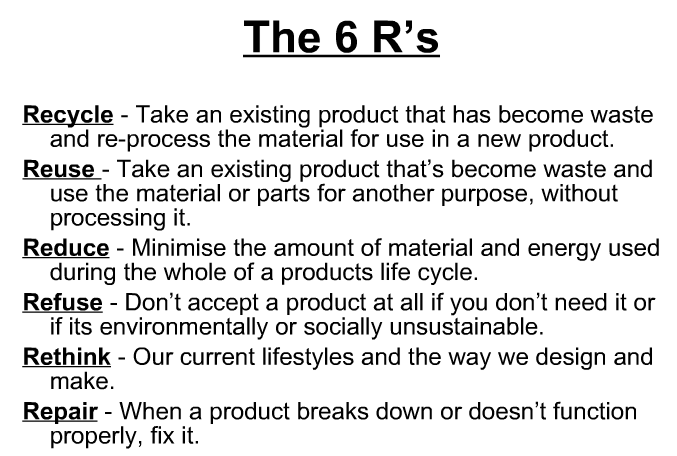 The 6 R’s

Recycle - Take an existing product that has become waste and re-process the material for use in a new product.

Reuse - Take an existing product that’s become waste and use the material or parts for another purpose, without processing it.

Reduce - Minimise the amount of material and energy used during the whole of a products life cycle.

Refuse - Don’t accept a product at all if you don’t need it or if its environmentally or socially unsustainable.

Rethink - Our current lifestyles and the way we design and make.

Repair - When a product breaks down or doesn’t function properly, fix it.